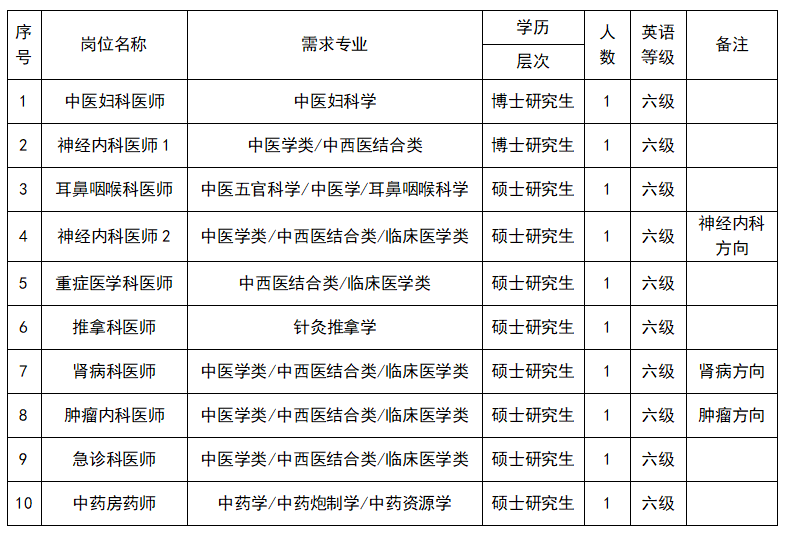 | 序号 | 岗位名称 | 需求专业 | 学历层次 | 人数 | 英语等级 | 备注 |
|---|---|---|---|---|---|---|
| 1 | 中医妇科医师 | 中医妇科学 | 博士研究生 | 1 | 六级 | |
| 2 | 神经内科医师 1 | 中医学类/中西医结合类 | 博士研究生 | 1 | 六级 | |
| 3 | 耳鼻咽喉科医师 | 中医五官科学/中医学/耳鼻咽喉科学 | 硕士研究生 | 1 | 六级 | |
| 4 | 神经内科医师 2 | 中医学类/中西医结合类/临床医学类 | 硕士研究生 | 1 | 六级 | 神经内科方向 |
| 5 | 重症医学科医师 | 中西医结合类/临床医学类 | 硕士研究生 | 1 | 六级 | |
| 6 | 推拿科医师 | 针灸推拿学 | 硕士研究生 | 1 | 六级 | |
| 7 | 肾病科医师 | 中医学类/中西医结合类/临床医学类 | 硕士研究生 | 1 | 六级 | 肾病方向 |
| 8 | 肿瘤内科医师 | 中医学类/中西医结合类/临床医学类 | 硕士研究生 | 1 | 六级 | 肿瘤方向 |
| 9 | 急诊科医师 | 中医学类/中西医结合类/临床医学类 | 硕士研究生 | 1 | 六级 | |
| 10 | 中药房药师 | 中药学/中药炮制学/中药资源学 | 硕士研究生 | 1 | 六级 | |